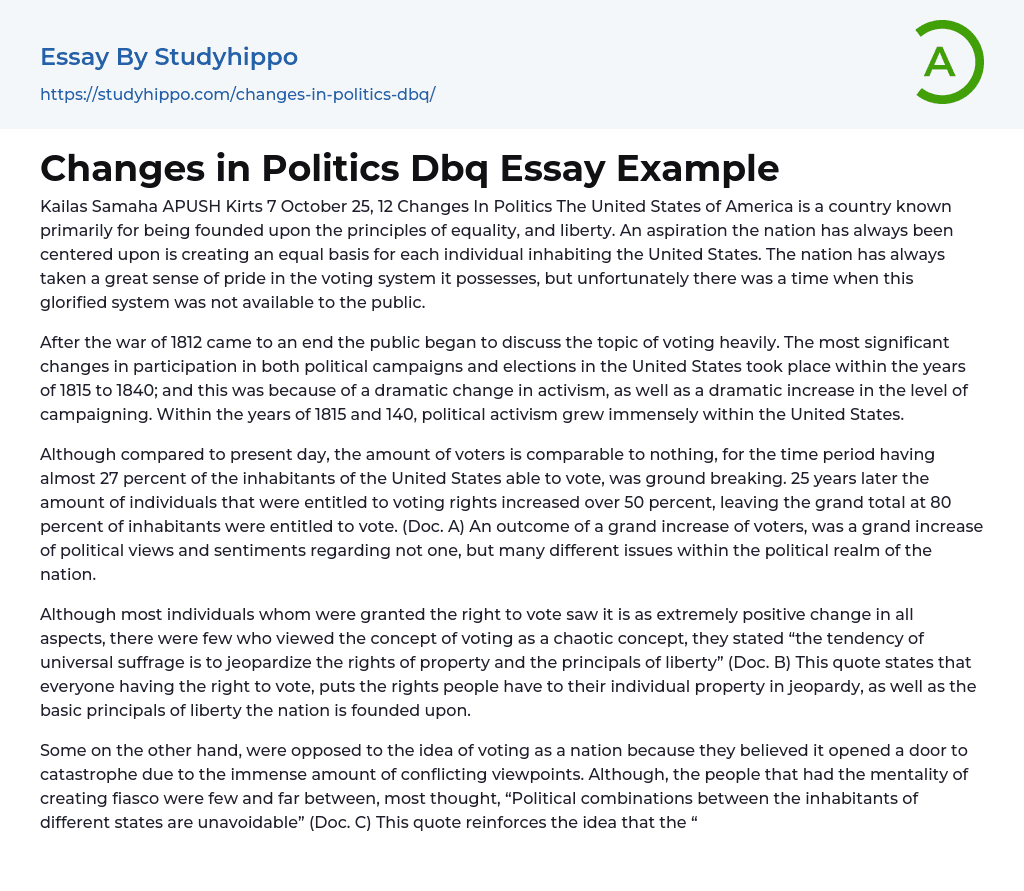 Essay By Studyhippo
https://studyhippo.com/changes-in-politics-dbq/

A

Changes in Politics Dbq Essay Example

Kailas Samaha APUSH Kirts 7 October 25, 12 Changes In Politics The United States of America is a country known primarily for being founded upon the principles of equality, and liberty. An aspiration the nation has always been centered upon is creating an equal basis for each individual inhabiting the United States. The nation has always taken a great sense of pride in the voting system it possesses, but unfortunately there was a time when this glorified system was not available to the public.

After the war of 1812 came to an end the public began to discuss the topic of voting heavily. The most significant changes in participation in both political campaigns and elections in the United States took place within the years of 1815 to 1840; and this was because of a dramatic change in activism, as well as a dramatic increase in the level of campaigning. Within the years of 1815 and 140, political activism grew immensely within the United States.

Although compared to present day, the amount of voters is comparable to nothing, for the time period having almost 27 percent of the inhabitants of the United States able to vote, was ground breaking. 25 years later the amount of individuals that were entitled to voting rights increased over 50 percent, leaving the grand total at 80 percent of inhabitants were entitled to vote. (Doc. A) An outcome of a grand increase of voters, was a grand increase of political views and sentiments regarding not one, but many different issues within the political realm of the nation.

Although most individuals whom were granted the right to vote saw it is as extremely positive change in all aspects, there were few who viewed the concept of voting as a chaotic concept, they stated “the tendency of universal suffrage is to jeopardize the rights of property and the principals of liberty” (Doc. B) This quote states that everyone having the right to vote, puts the rights people have to their individual property in jeopardy, as well as the basic principals of liberty the nation is founded upon.

Some on the other hand, were opposed to the idea of voting as a nation because they believed it opened a door to catastrophe due to the immense amount of conflicting viewpoints. Although, the people that had the mentality of creating fiasco were few and far between, most thought, “Political combinations between the inhabitants of different states are unavoidable” (Doc. C) This quote reinforces the idea that the “